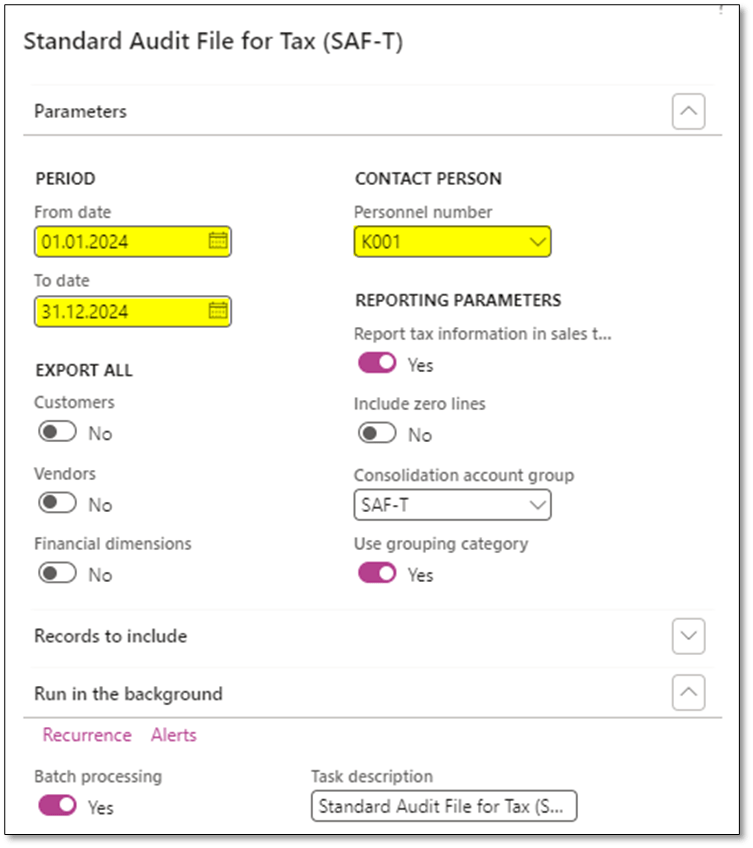 Standard Audit File for Tax (SAF-T)

Parameters

PERIOD

From date

01.01.2024

To date

31.12.2024

EXPORT ALL

Customers

No

Vendors

No

Financial dimensions

No

CONTACT PERSON

Personnel number

K001

REPORTING PARAMETERS

Report tax information in sales t...

Yes

Include zero lines

No

Consolidation account group

SAF-T

Use grouping category

Yes

Records to include

Run in the background

Recurrence Alerts

Batch processing

Yes

Task description

Standard Audit File for Tax (S...